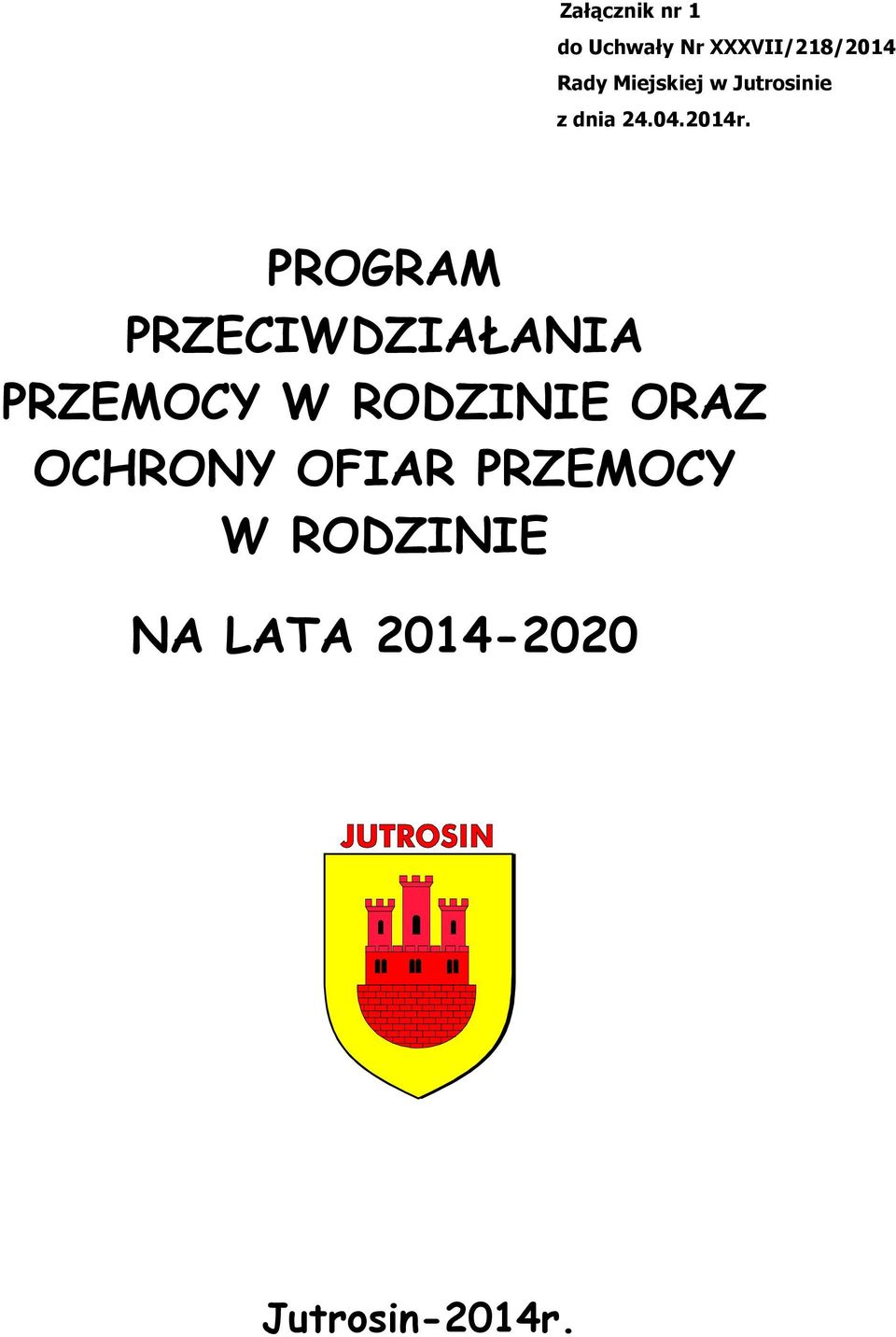 Załącznik nr 1
do Uchwały Nr XXXVII/218/2014
Rady Miejskiej w Jutrosinie
z dnia 24.04.2014r.

PROGRAM
PRZECIWDZIAŁANIA
PRZEMOCY W RODZINIE ORAZ
OCHRONY OFIAR PRZEMOCY
W RODZINIE

NA LATA 2014-2020

JUTROSIN

Jutrosin-2014r.